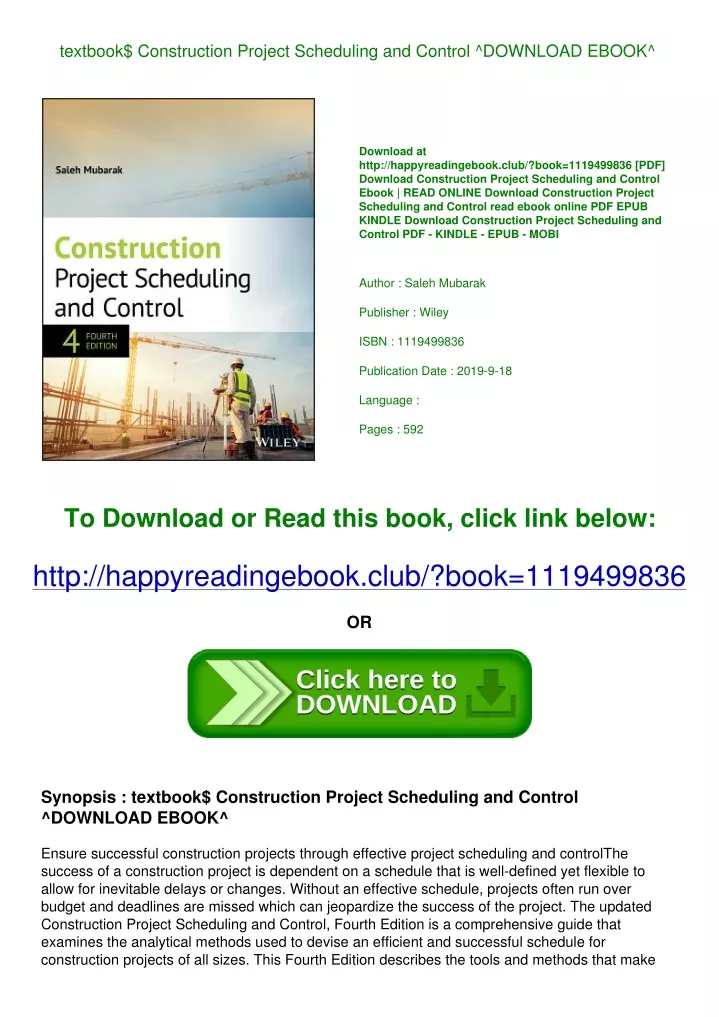 textbook$ Construction Project Scheduling and Control ^DOWNLOAD EBOOK^

Saleh Mubarak

Construction Project Scheduling and Control

4 FOURTH EDITION

WILEY

Download at http://happyreadingebook.club/?book=1119499836 [PDF] Download Construction Project Scheduling and Control Ebook | READ ONLINE Download Construction Project Scheduling and Control read ebook online PDF EPUB KINDLE Download Construction Project Scheduling and Control PDF - KINDLE - EPUB - MOBI

Author : Saleh Mubarak

Publisher : Wiley

ISBN : 1119499836

Publication Date : 2019-9-18

Language :

Pages : 592

To Download or Read this book, click link below:

http://happyreadingebook.club/?book=1119499836

OR

Click here to DOWNLOAD

Synopsis : textbook$ Construction Project Scheduling and Control ^DOWNLOAD EBOOK^

Ensure successful construction projects through effective project scheduling and controlThe success of a construction project is dependent on a schedule that is well-defined yet flexible to allow for inevitable delays or changes. Without an effective schedule, projects often run over budget and deadlines are missed which can jeopardize the success of the project. The updated Construction Project Scheduling and Control, Fourth Edition is a comprehensive guide that examines the analytical methods used to devise an efficient and successful schedule for construction projects of all sizes. This Fourth Edition describes the tools and methods that make